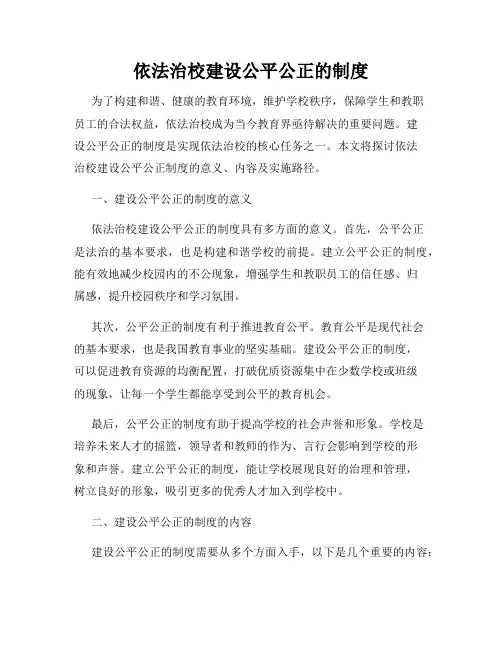 依法治校建设公平公正的制度

为了构建和谐、健康的教育环境，维护学校秩序，保障学生和教职员工的合法权益，依法治校成为当今教育界亟待解决的重要问题。建设公平公正的制度是实现依法治校的核心任务之一。本文将探讨依法治校建设公平公正制度的意义、内容及实施路径。

一、建设公平公正的制度的意义

依法治校建设公平公正的制度具有多方面的意义。首先，公平公正是法治的基本要求，也是构建和谐学校的前提。建立公平公正的制度，能有效地减少校园内的不公现象，增强学生和教职员工的信任感、归属感，提升校园秩序和学习氛围。

其次，公平公正的制度有利于推进教育公平。教育公平是现代社会的基本要求，也是我国教育事业的坚实基础。建设公平公正的制度，可以促进教育资源的均衡配置，打破优质资源集中在少数学校或班级的现象，让每一个学生都能享受到公平的教育机会。

最后，公平公正的制度有助于提高学校的社会声誉和形象。学校是培养未来人才的摇篮，领导者和教师的作为、言行会影响到学校的形象和声誉。建立公平公正的制度，能让学校展现良好的治理和管理，树立良好的形象，吸引更多的优秀人才加入到学校中。

二、建设公平公正的制度的内容

建设公平公正的制度需要从多个方面入手，以下是几个重要的内容：